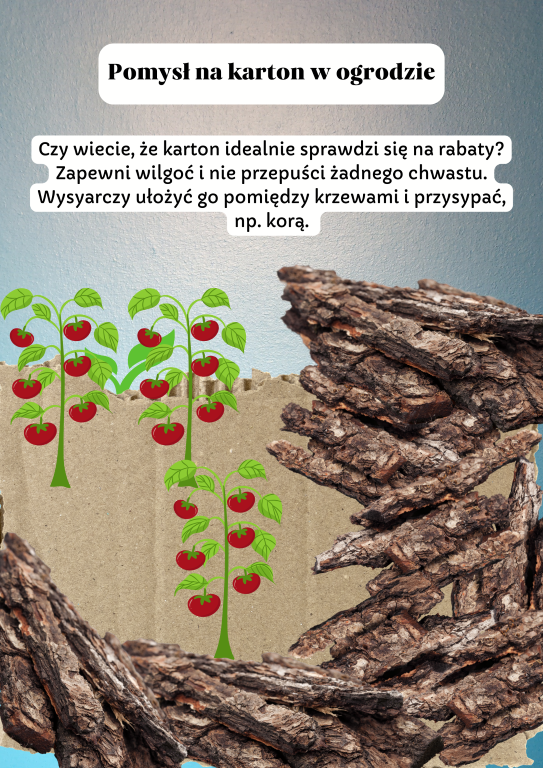 Pomysł na karton w ogrodzie

Czy wiecie, że karton idealnie sprawdzi się na rabaty? Zapewni wilgoć i nie przepuści żadnego chwastu. Wysyarczy ułożyć go pomiędzy krzewami i przysypać, np. korą.